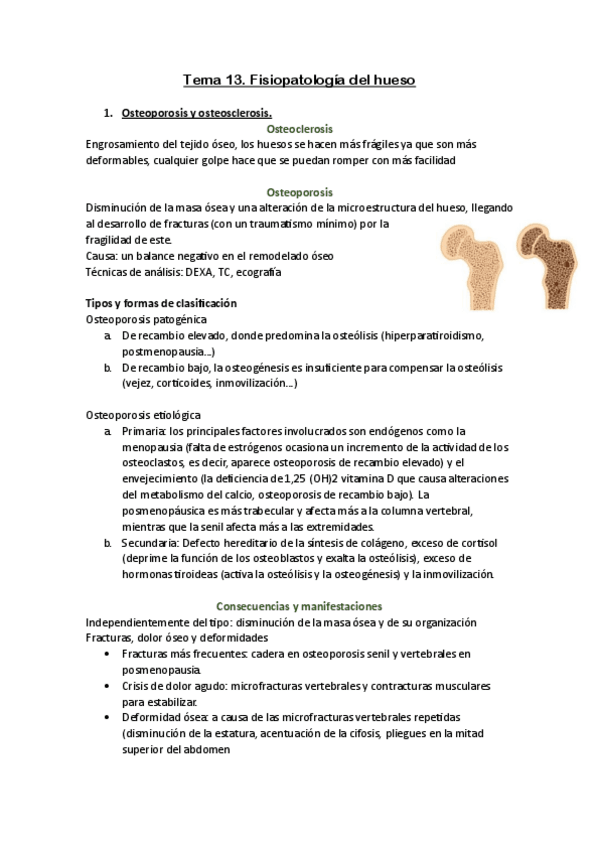 Tema 13. Fisiopatología del hueso

1. Osteoporosis y osteosclerosis.

Osteoclerosis

Engrosamiento del tejido óseo, los huesos se hacen más frágiles ya que son más deformables, cualquier golpe hace que se puedan romper con más facilidad

Osteoporosis

Disminución de la masa ósea y una alteración de la microestructura del hueso, llegando al desarrollo de fracturas (con un traumatismo mínimo) por la fragilidad de este.
Causa: un balance negativo en el remodelado óseo
Técnicas de análisis: DEXA, TC, ecografía

Tipos y formas de clasificación
Osteoporosis patogénica
a. De recambio elevado, donde predomina la osteólisis (hiperparatiroidismo, posmenopausia...)
b. De recambio bajo, la osteogénesis es insuficiente para compensar la osteólisis (vejez, corticoides, inmovilización...)

Osteoporosis etiológica
a. Primaria: los principales factores involucrados son endógenos como la menopausia (falta de estrógenos ocasiona un incremento de la actividad de los osteoclastos, es decir, aparece osteoporosis de recambio elevado) y el envejecimiento (la deficiencia de 1,25 (OH)2 vitamina D que causa alteraciones del metabolismo del calcio, osteoporosis de recambio bajo). La posmenopáusica es más trabecular y afecta más a la columna vertebral, mientras que la senil afecta más a las extremidades.
b. Secundaria: Defecto hereditario de la síntesis de colágeno, exceso de cortisol (deprime la función de los osteoblastos y exalta la osteólisis), exceso de hormonas tiroideas (activa la osteólisis y la osteogénesis) y la inmovilización.

Consecuencias y manifestaciones

Independientemente del tipo: disminución de la masa ósea y de su organización
Fracturas, dolor óseo y deformidades
• Fracturas más frecuentes: cadera en osteoporosis senil y vertebrales en posmenopausia.
• Crisis de dolor agudo: microfracturas vertebrales y contracturas musculares para estabilizar.
• Deformidad ósea: a causa de las microfracturas vertebrales repetidas (disminución de la estatura, acentuación de la cifosis, pliegues en la mitad superior del abdomen